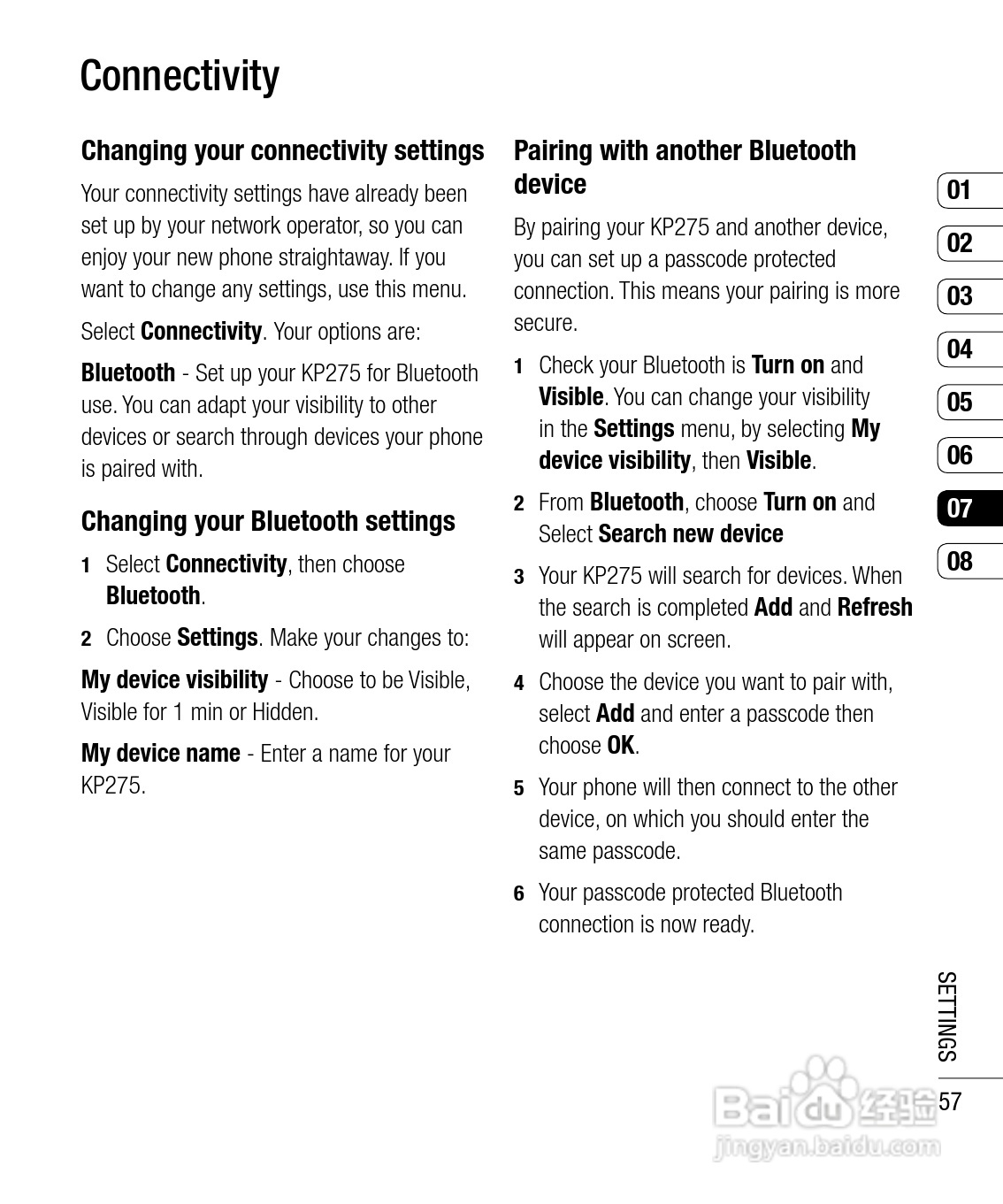 Connectivity

Changing your connectivity settings

Your connectivity settings have already been set up by your network operator, so you can enjoy your new phone straightaway. If you want to change any settings, use this menu.

Select Connectivity. Your options are:

Bluetooth - Set up your KP275 for Bluetooth use. You can adapt your visibility to other devices or search through devices your phone is paired with.

Changing your Bluetooth settings

1 Select Connectivity, then choose Bluetooth.

2 Choose Settings. Make your changes to:

My device visibility - Choose to be Visible, Visible for 1 min or Hidden.

My device name - Enter a name for your KP275.

Pairing with another Bluetooth device

By pairing your KP275 and another device, you can set up a passcode protected connection. This means your pairing is more secure.

1 Check your Bluetooth is Turn on and Visible. You can change your visibility in the Settings menu, by selecting My device visibility, then Visible.

2 From Bluetooth, choose Turn on and Select Search new device

3 Your KP275 will search for devices. When the search is completed Add and Refresh will appear on screen.

4 Choose the device you want to pair with, select Add and enter a passcode then choose OK.

5 Your phone will then connect to the other device, on which you should enter the same passcode.

6 Your passcode protected Bluetooth connection is now ready.

01
02
03
04
05
06
07
08

SETTINGS

57

Baidu 经验
jingyan.baidu.com